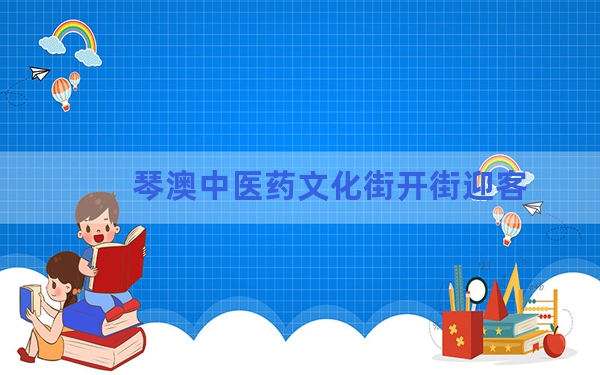 琴澳中医药文化街开街迎客